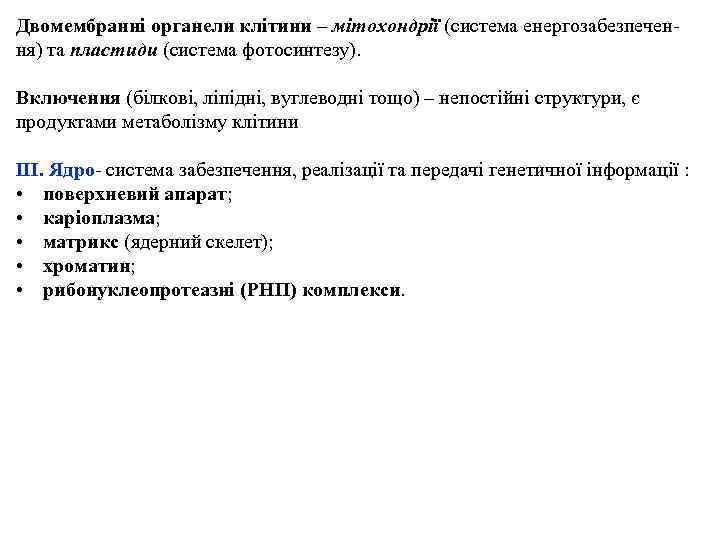 Двомембранні органели клітини – мітохондрії (система енергозабезпечення) та пластиди (система фотосинтезу).

Включення (білкові, ліпідні, вуглеводні тощо) – непостійні структури, є продуктами метаболізму клітини

ІІІ. Ядро- система забезпечення, реалізації та передачі генетичної інформації :
• поверхневий апарат;
• каріоплазма;
• матрикс (ядерний скелет);
• хроматин;
• рибонуклеопротеазні (РНП) комплекси.